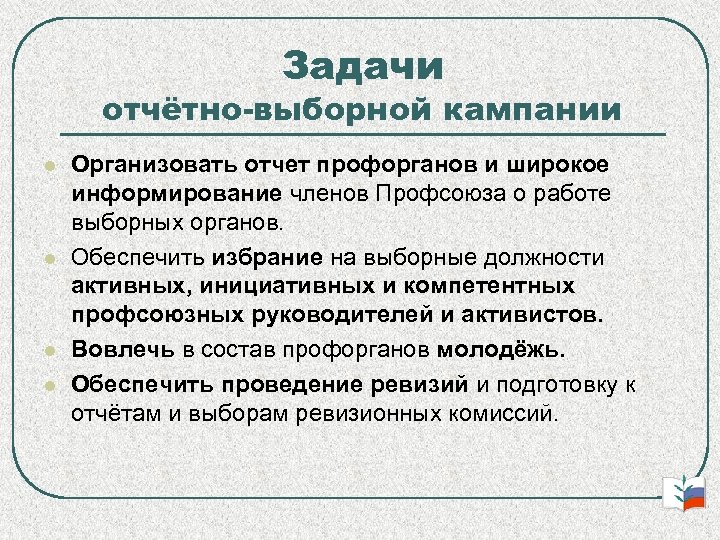 Задачи
отчётно-выборной кампании

Организовать отчет профорганов и широкое информирование членов Профсоюза о работе выборных органов.

Обеспечить избрание на выборные должности активных, инициативных и компетентных профсоюзных руководителей и активистов.

Вовлечь в состав профорганов молодёжь.

Обеспечить проведение ревизий и подготовку к отчётам и выборам ревизионных комиссий.